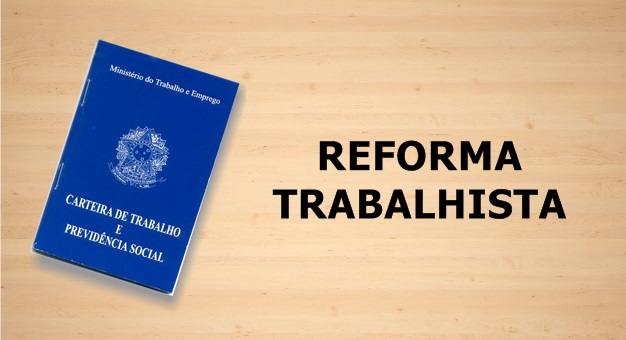 Ministério do Trabalho e Emprego

CARTEIRA DE TRABALHO
E
PREVIDÊNCIA SOCIAL

REFORMA
TRABALHISTA